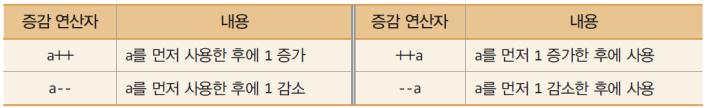 | 증감 연산자 | 내용 | 증감 연산자 | 내용 |
|---|---|---|---|
| a++ | a를 먼저 사용한 후에 1 증가 | ++a | a를 먼저 1 증가한 후에 사용 |
| a-- | a를 먼저 사용한 후에 1 감소 | --a | a를 먼저 1 감소한 후에 사용 |